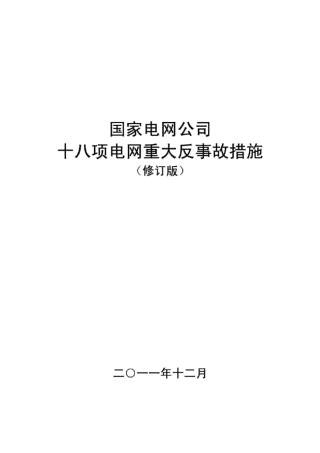 国家电网公司
十八项电网重大反事故措施
（修订版）

二〇一一年十二月